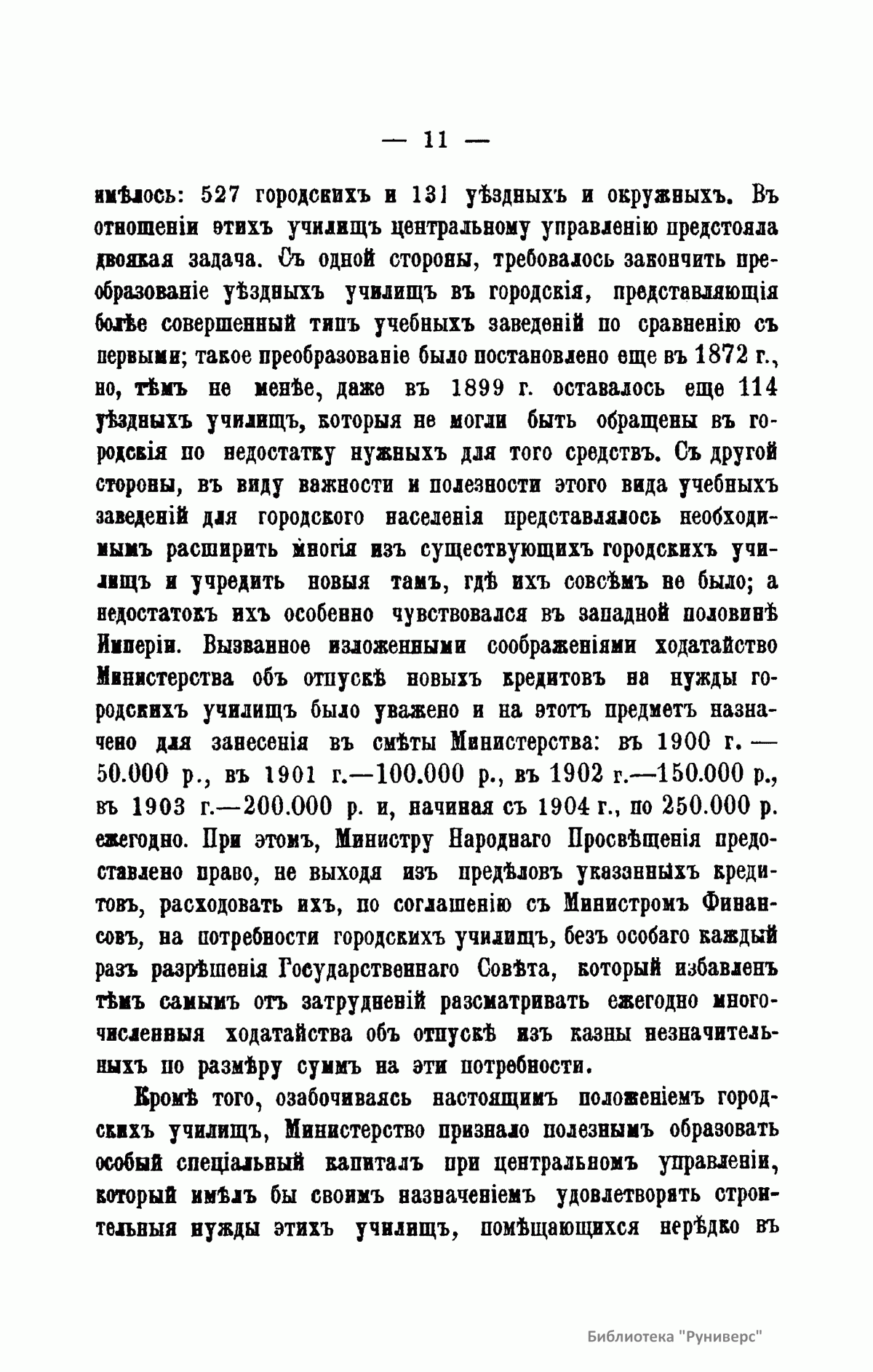 — 11 —

имѣлось: 527 городскихъ и 131 уѣздныхъ и окружныхъ. Въ отношеніи этихъ училищъ центральному управленію предстояла двоякая задача. Съ одной стороны, требовалось закончить преобразованіе уѣздныхъ училищъ въ городскія, представляющія болѣе совершенный типъ учебныхъ заведеній по сравненію съ первыми; такое преобразованіе было постановлено еще въ 1872 г., но, тѣмъ не менѣе, даже въ 1899 г. оставалось еще 114 уѣздныхъ училищъ, которыя не могли быть обращены въ городскія по недостатку нужныхъ для того средствъ. Съ другой стороны, въ виду важности и полезности этого вида учебныхъ заведеній для городского населенія представлялось необходимымъ расширить многія изъ существующихъ городскихъ училищъ и учредить новыя тамъ, гдѣ ихъ совсѣмъ не было; а недостатокъ ихъ особенно чувствовался въ западной половинѣ Имперіи. Вызванное изложенными соображеніями ходатайство Министерства объ отпускѣ новыхъ кредитовъ на нужды городскихъ училищъ было уважено и на этотъ предметъ назначено для занесенія въ смѣты Министерства: въ 1900 г. — 50.000 р., въ 1901 г.—100.000 р., въ 1902 г.—150.000 р., въ 1903 г.—200.000 р. и, начиная съ 1904 г., по 250.000 р. ежегодно. При этомъ, Министру Народнаго Просвѣщенія предоставлено право, не выходя изъ предѣловъ указанныхъ кредитовъ, расходовать ихъ, по соглашенію съ Министромъ Финансовъ, на потребности городскихъ училищъ, безъ особаго каждый разъ разрѣшенія Государственнаго Совѣта, который избавленъ тѣмъ самымъ отъ затрудненій разсматривать ежегодно многочисленныя ходатайства объ отпускѣ изъ казны незначительныхъ по размѣру суммъ на эти потребности.

Кромѣ того, озабочиваясь настоящимъ положеніемъ городскихъ училищъ, Министерство признало полезнымъ образовать особый спеціальный капиталъ при центральномъ управленіи, который имѣлъ бы своимъ назначеніемъ удовлетворять строительныя нужды этихъ училищъ, помѣщающихся нерѣдко въ

Библиотека "Руниверс"